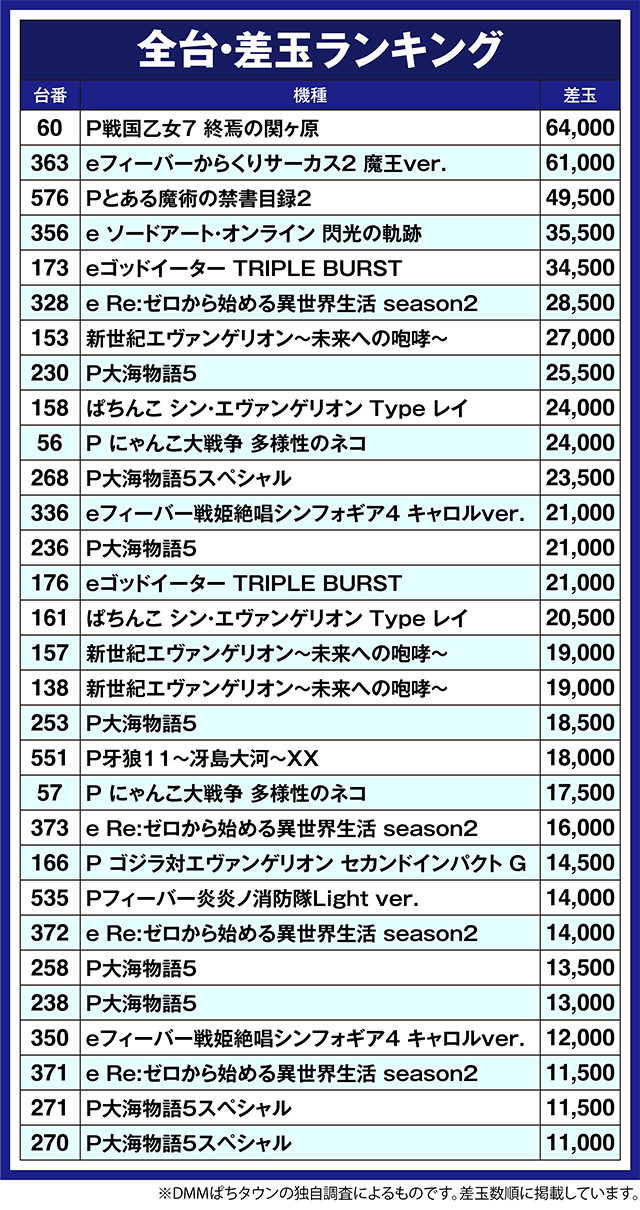 全台・差玉ランキング

| 台番 | 機種 | 差玉 |
|---|---|---|
| 60 | P戦国乙女7 終焉の関ヶ原 | 64,000 |
| 363 | eフィーバーからくりサーカス2 魔王ver. | 61,000 |
| 576 | Pとある魔術の禁書目録2 | 49,500 |
| 356 | e ソードアート・オンライン 閃光の軌跡 | 35,500 |
| 173 | eゴッドイーター TRIPLE BURST | 34,500 |
| 328 | e Re:ゼロから始める異世界生活 season2 | 28,500 |
| 153 | 新世紀エヴァンゲリオン～未来への咆哮～ | 27,000 |
| 230 | P大海物語5 | 25,500 |
| 158 | ぱちんこ シン・エヴァンゲリオン Type レイ | 24,000 |
| 56 | P にゃんこ大戦争 多様性のネコ | 24,000 |
| 268 | P大海物語5スペシャル | 23,500 |
| 336 | eフィーバー戦姫絶唱シンフォギア4 キャロルver. | 21,000 |
| 236 | P大海物語5 | 21,000 |
| 176 | eゴッドイーター TRIPLE BURST | 21,000 |
| 161 | ぱちんこ シン・エヴァンゲリオン Type レイ | 20,500 |
| 157 | 新世紀エヴァンゲリオン～未来への咆哮～ | 19,000 |
| 138 | 新世紀エヴァンゲリオン～未来への咆哮～ | 19,000 |
| 253 | P大海物語5 | 18,500 |
| 551 | P牙狼11～冴島大河～XX | 18,000 |
| 57 | P にゃんこ大戦争 多様性のネコ | 17,500 |
| 373 | e Re:ゼロから始める異世界生活 season2 | 16,000 |
| 166 | P ゴジラ対エヴァンゲリオン セカンドインパクト G | 14,500 |
| 535 | Pフィーバー炎炎ノ消防隊Light ver. | 14,000 |
| 372 | e Re:ゼロから始める異世界生活 season2 | 14,000 |
| 258 | P大海物語5 | 13,500 |
| 238 | P大海物語5 | 13,000 |
| 350 | eフィーバー戦姫絶唱シンフォギア4 キャロルver. | 12,000 |
| 371 | e Re:ゼロから始める異世界生活 season2 | 11,500 |
| 271 | P大海物語5スペシャル | 11,500 |
| 270 | P大海物語5スペシャル | 11,000 |

※DMMぱちタウンの独自調査によるものです。差玉数順に掲載しています。